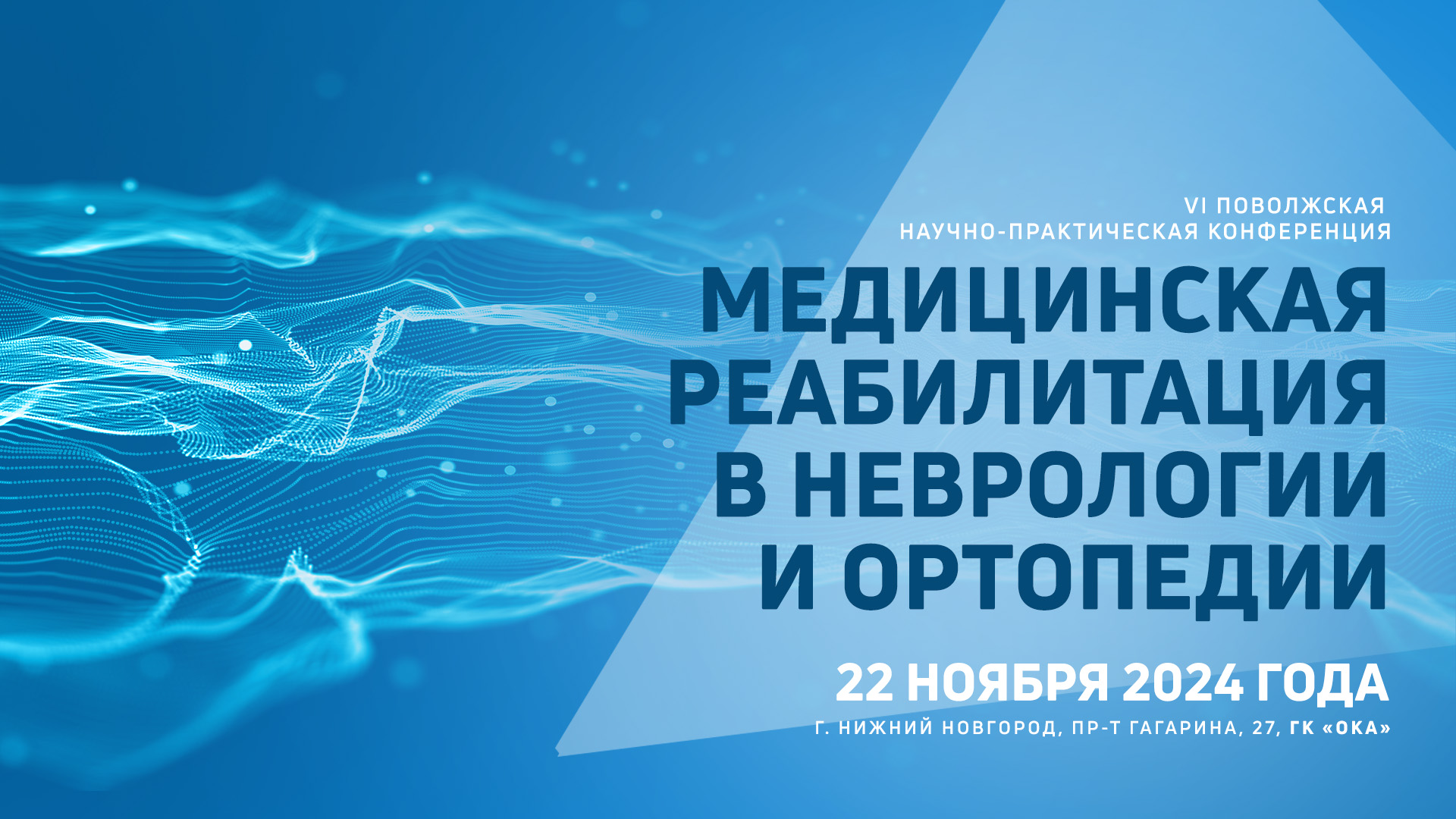 VI ПОВОЛЖСКАЯ
НАУЧНО-ПРАКТИЧЕСКАЯ КОНФЕРЕНЦИЯ

МЕДИЦИНСКАЯ РЕАБИЛИТАЦИЯ В НЕВРОЛОГИИ И ОРТОПЕДИИ

22 НОЯБРЯ 2024 ГОДА

Г. НИЖНИЙ НОВГОРОД, ПР-Т ГАГАРИНА, 27, ГК «ОКА»